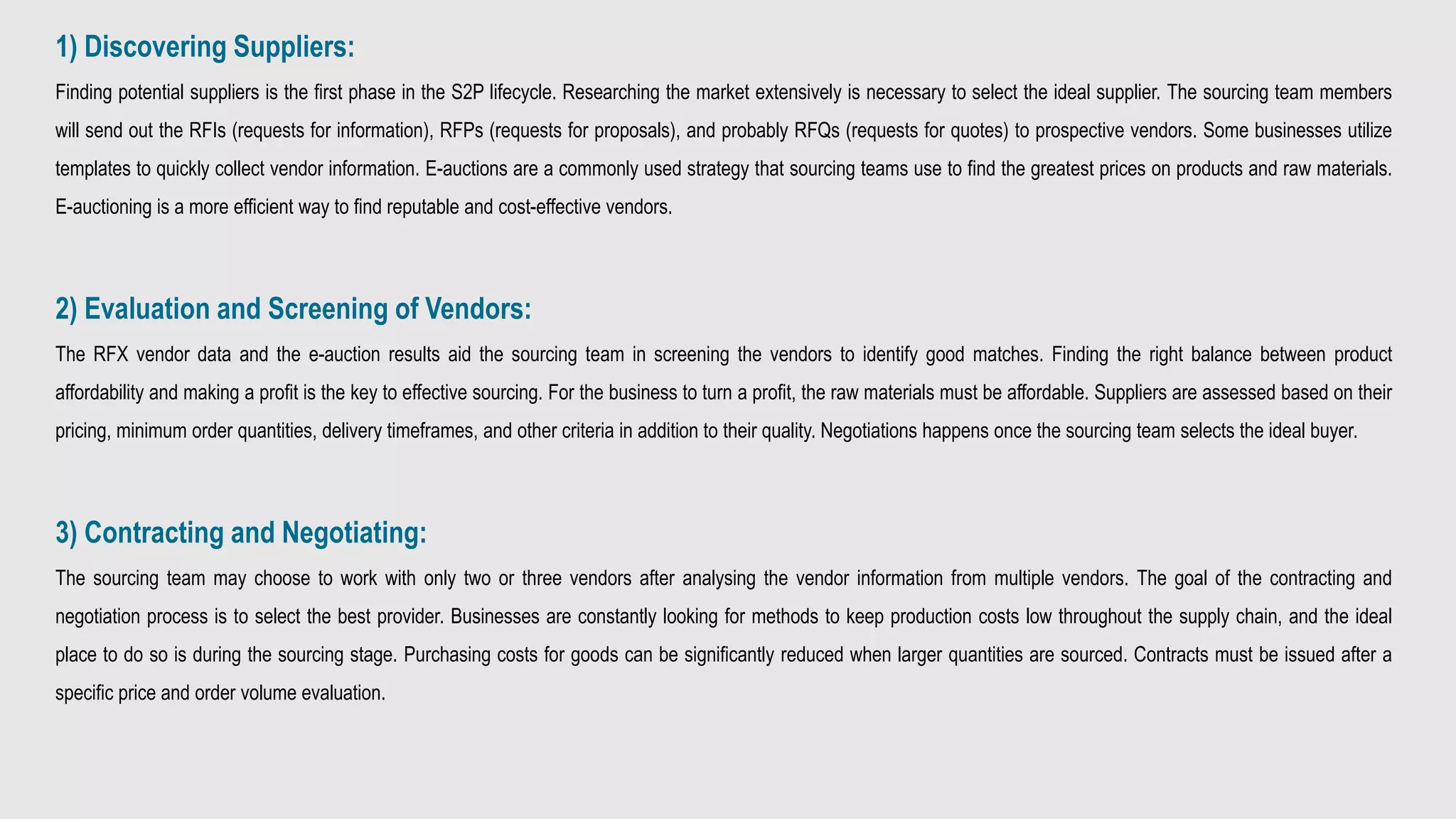 1) Discovering Suppliers:

Finding potential suppliers is the first phase in the S2P lifecycle. Researching the market extensively is necessary to select the ideal supplier. The sourcing team members will send out the RFIs (requests for information), RFPs (requests for proposals), and probably RFQs (requests for quotes) to prospective vendors. Some businesses utilize templates to quickly collect vendor information. E-auctions are a commonly used strategy that sourcing teams use to find the greatest prices on products and raw materials. E-auctioning is a more efficient way to find reputable and cost-effective vendors.

2) Evaluation and Screening of Vendors:

The RFX vendor data and the e-auction results aid the sourcing team in screening the vendors to identify good matches. Finding the right balance between product affordability and making a profit is the key to effective sourcing. For the business to turn a profit, the raw materials must be affordable. Suppliers are assessed based on their pricing, minimum order quantities, delivery timeframes, and other criteria in addition to their quality. Negotiations happens once the sourcing team selects the ideal buyer.

3) Contracting and Negotiating:

The sourcing team may choose to work with only two or three vendors after analysing the vendor information from multiple vendors. The goal of the contracting and negotiation process is to select the best provider. Businesses are constantly looking for methods to keep production costs low throughout the supply chain, and the ideal place to do so is during the sourcing stage. Purchasing costs for goods can be significantly reduced when larger quantities are sourced. Contracts must be issued after a specific price and order volume evaluation.